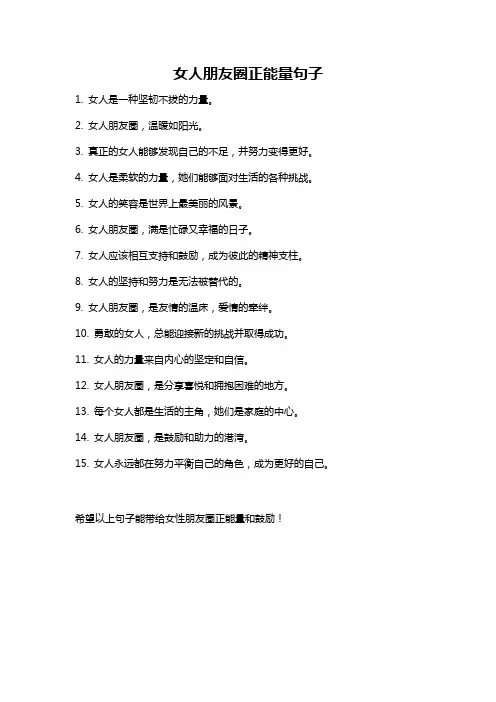 女人朋友圈正能量句子

1. 女人是一种坚韧不拔的力量。

2. 女人朋友圈，温暖如阳光。

3. 真正的女人能够发现自己的不足，并努力变得更好。

4. 女人是柔软的力量，她们能够面对生活的各种挑战。

5. 女人的笑容是世界上最美丽的风景。

6. 女人朋友圈，满是忙碌又幸福的日子。

7. 女人应该相互支持和鼓励，成为彼此的精神支柱。

8. 女人的坚持和努力是无法被替代的。

9. 女人朋友圈，是友情的温床，爱情的牵绊。

10. 勇敢的女人，总能迎接新的挑战并取得成功。

11. 女人的力量来自内心的坚定和自信。

12. 女人朋友圈，是分享喜悦和拥抱困难的地方。

13. 每个女人都是生活的主角，她们是家庭的中心。

14. 女人朋友圈，是鼓励和助力的港湾。

15. 女人永远都在努力平衡自己的角色，成为更好的自己。

希望以上句子能带给女性朋友圈正能量和鼓励！